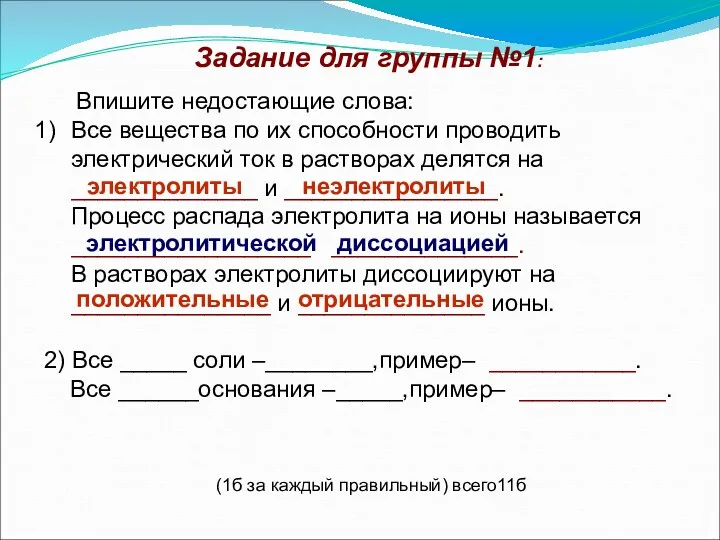 Задание для группы №1:

Впишите недостающие слова:

1) Все вещества по их способности проводить электрический ток в растворах делятся на электролиты и неэлектролиты. Процесс распада электролита на ионы называется электролитической диссоциацией. В растворах электролиты диссоциируют на положительные и отрицательные ионы.

2) Все _____ соли –________,пример– ___________. Все ______основания –_____,пример– ___________.

(1б за каждый правильный) всего11б